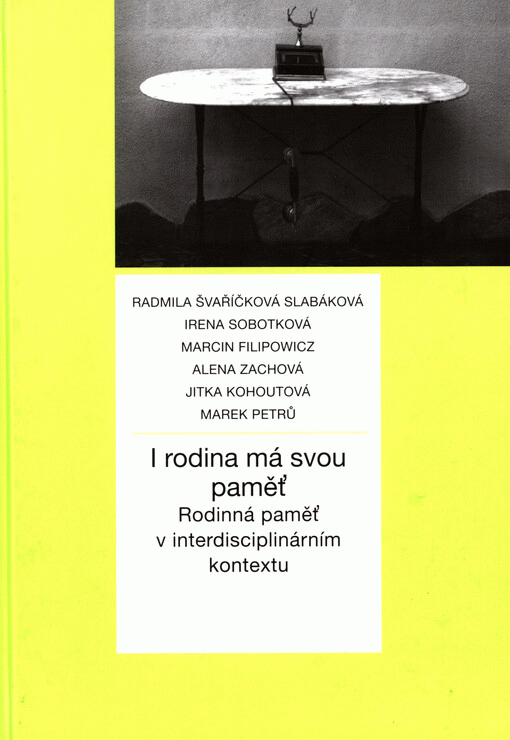 RADMILA ŠVAŘÍČKOVÁ SLABÁKOVÁ
IRENA SOBOTKOVÁ
MARCIN FILIPOWICZ
ALENA ZACHOVÁ
JITKA KOHOUTOVÁ
MAREK PETRŮ

I rodina má svou paměť

Rodinná paměť v interdisciplinárním kontextu